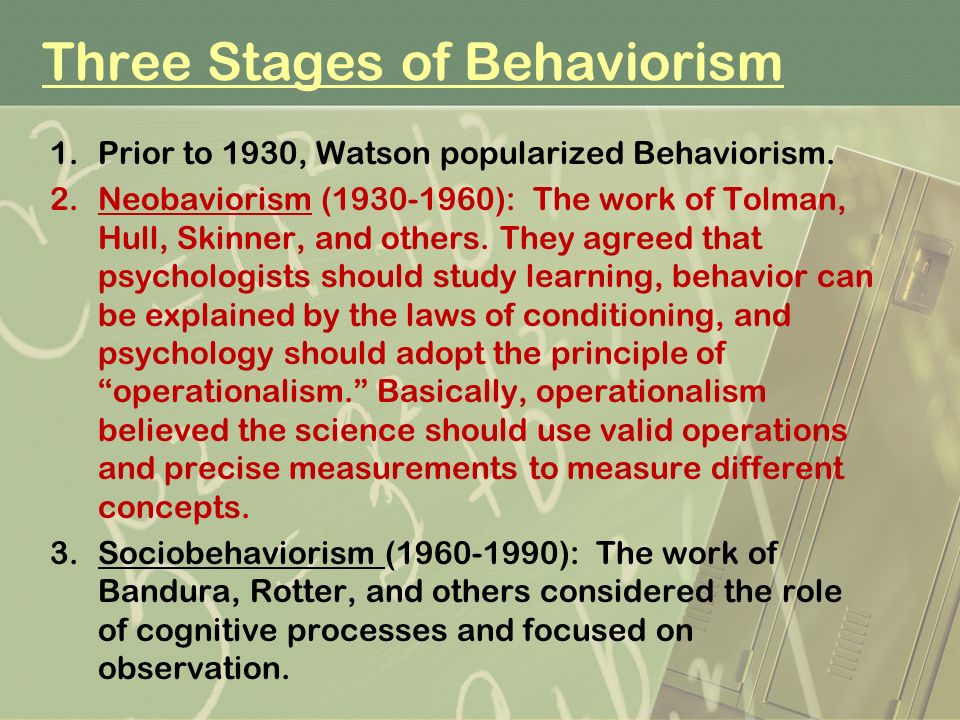 Three Stages of Behaviorism

1. Prior to 1930, Watson popularized Behaviorism.
2. Neobaviorism (1930-1960): The work of Tolman, Hull, Skinner, and others. They agreed that psychologists should study learning, behavior can be explained by the laws of conditioning, and psychology should adopt the principle of “operationalism.” Basically, operationalism believed the science should use valid operations and precise measurements to measure different concepts.
3. Sociobehaviorism (1960-1990): The work of Bandura, Rotter, and others considered the role of cognitive processes and focused on observation.